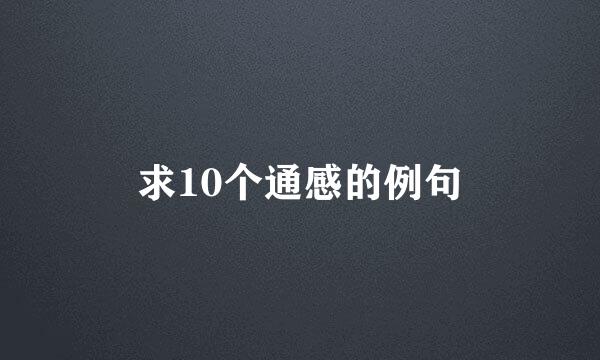 求10个通感的例句